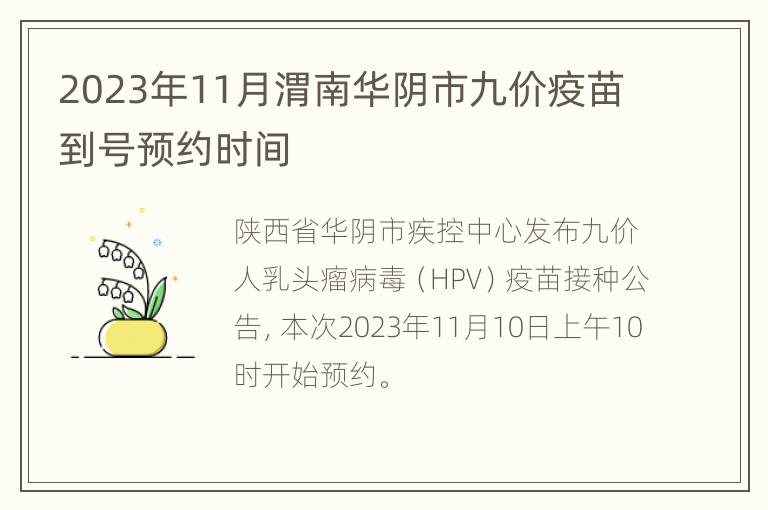 2023年11月渭南华阴市九价疫苗到号预约时间

陕西省华阴市疾控中心发布九价人乳头瘤病毒（HPV）疫苗接种公告，本次2023年11月10日上午10时开始预约。